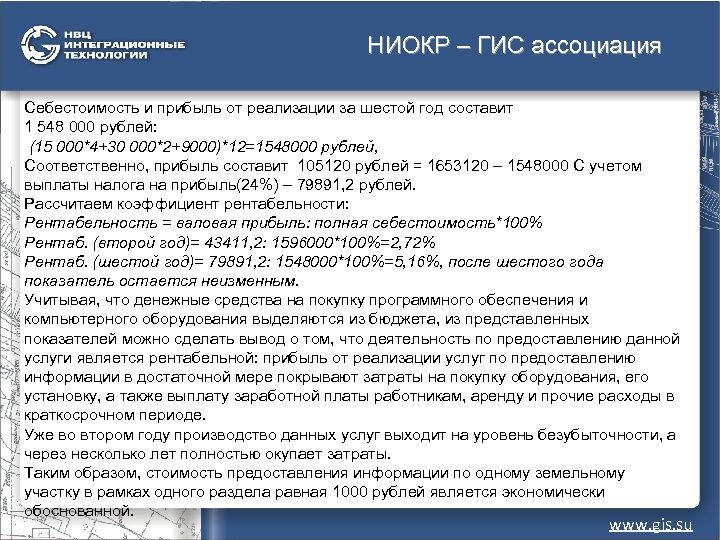 НВЦ ИНТЕГРАЦИОННЫЕ ТЕХНОЛОГИИ

НИОКР – ГИС ассоциация

Себестоимость и прибыль от реализации за шестой год составит 1 548 000 рублей:
(15 000*4+30 000*2+9000)*12=1548000 рублей,
Соответственно, прибыль составит 105120 рублей = 1653120 – 1548000 С учетом выплаты налога на прибыль(24%) – 79891,2 рублей.
Рассчитаем коэффициент рентабельности:
Рентабельность = валовая прибыль: полная себестоимость*100%
Рентаб. (второй год)= 43411,2: 1596000*100%=2,72%
Рентаб. (шестой год)= 79891,2: 1548000*100%=5,16%, после шестого года показатель остается неизменным.
Учитывая, что денежные средства на покупку программного обеспечения и компьютерного оборудования выделяются из бюджета, из представленных показателей можно сделать вывод о том, что деятельность по предоставлению данной услуги является рентабельной: прибыль от реализации услуг по предоставлению информации в достаточной мере покрывают затраты на покупку оборудования, его установку, а также выплату заработной платы работникам, аренду и прочие расходы в краткосрочном периоде.
Уже во втором году производство данных услуг выходит на уровень безубыточности, а через несколько лет полностью окупает затраты.
Таким образом, стоимость предоставления информации по одному земельному участку в рамках одного раздела равная 1000 рублей является экономически обоснованной.

www.gis.su